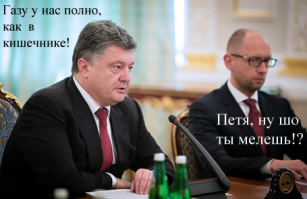 Газу у нас полно, как в кишечнике!

Петя, ну шо ты мелешь!?